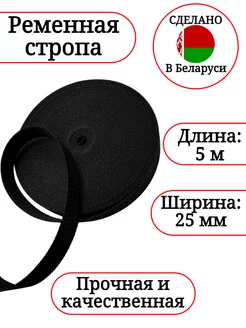 Ременная стропа

СДЕЛАНО
В Беларуси

Длина:
5 м

Ширина:
25 мм

Прочная и качественная